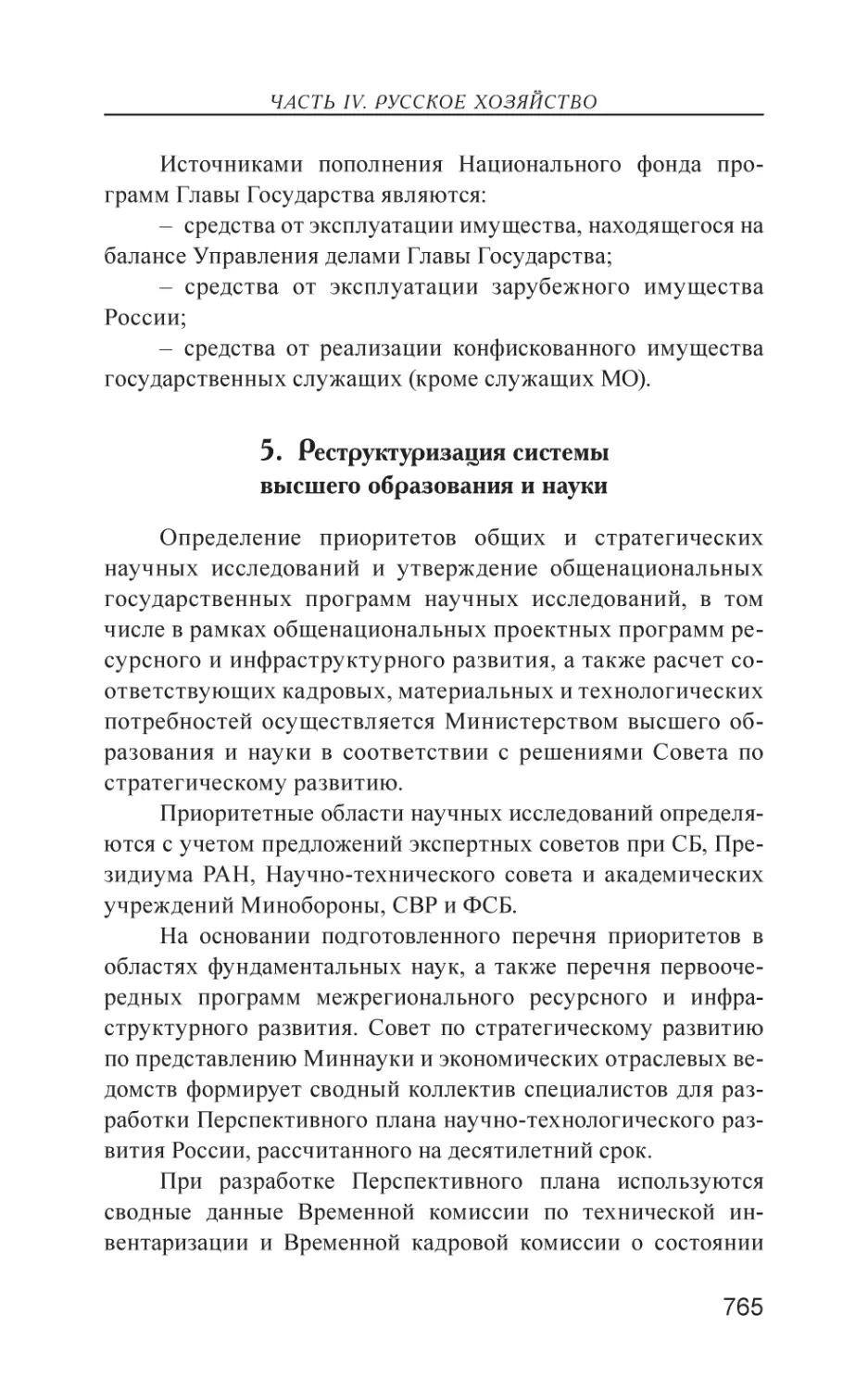 ЧАСТЬ IV. РУССКОЕ ХОЗЯЙСТВО

Источниками пополнения Национального фонда программ Главы Государства являются:

– средства от эксплуатации имущества, находящегося на балансе Управления делами Главы Государства;

– средства от эксплуатации зарубежного имущества России;

– средства от реализации конфискованного имущества государственных служащих (кроме служащих МО).

5. Реструктуризация системы высшего образования и науки

Определение приоритетов общих и стратегических научных исследований и утверждение общенациональных государственных программ научных исследований, в том числе в рамках общенациональных проектных программ ресурсного и инфраструктурного развития, а также расчет соответствующих кадровых, материальных и технологических потребностей осуществляется Министерством высшего образования и науки в соответствии с решениями Совета по стратегическому развитию.

Приоритетные области научных исследований определяются с учетом предложений экспертных советов при СБ, Президиума РАН, Научно-технического совета и академических учреждений Минобороны, СВР и ФСБ.

На основании подготовленного перечня приоритетов в областях фундаментальных наук, а также перечня первоочередных программ межрегионального ресурсного и инфраструктурного развития. Совет по стратегическому развитию по представлению Миннауки и экономических отраслевых ведомств формирует сводный коллектив специалистов для разработки Перспективного плана научно-технологического развития России, рассчитанного на десятилетний срок.

При разработке Перспективного плана используются сводные данные Временной комиссии по технической инвентаризации и Временной кадровой комиссии о состоянии

765